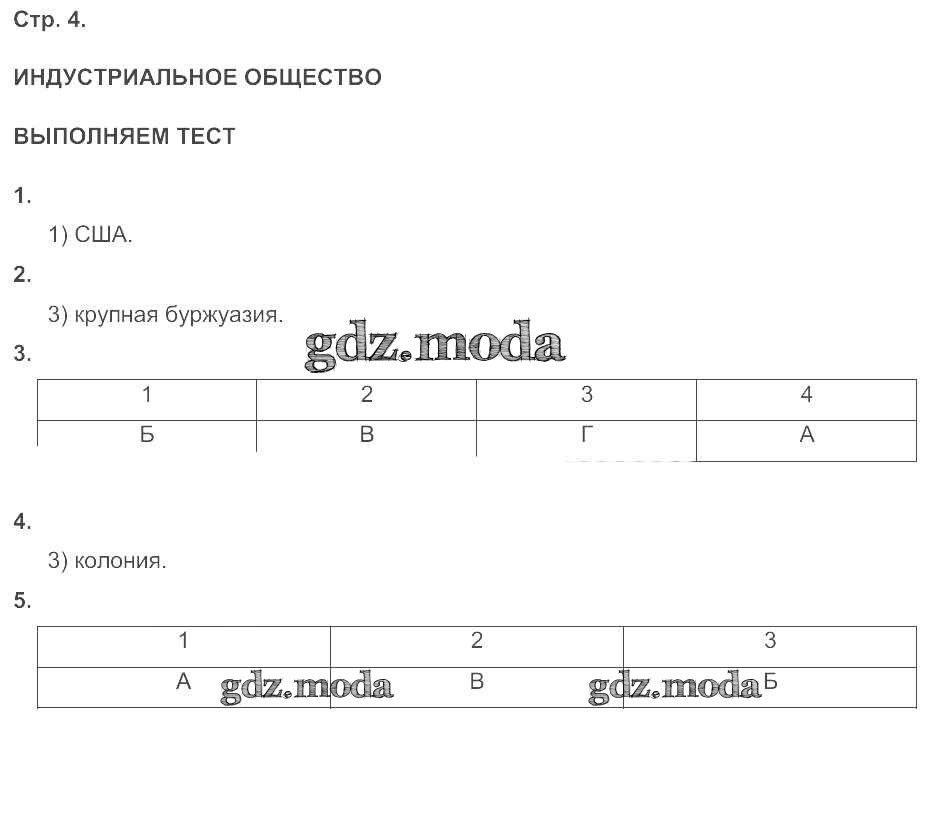 Стр. 4.

ИНДУСТРИАЛЬНОЕ ОБЩЕСТВО

ВЫПОЛНЯЕМ ТЕСТ

1.

1) США.

2.

3) крупная буржуазия.

gdz.moda

3.

| 1 | 2 | 3 | 4 |
|---|---|---|---|
| Б | В | Г | А |

4.

3) колония.

5.

| 1 | 2 | 3 |
|---|---|---|
| А | В | Б |

gdz.moda gdz.moda